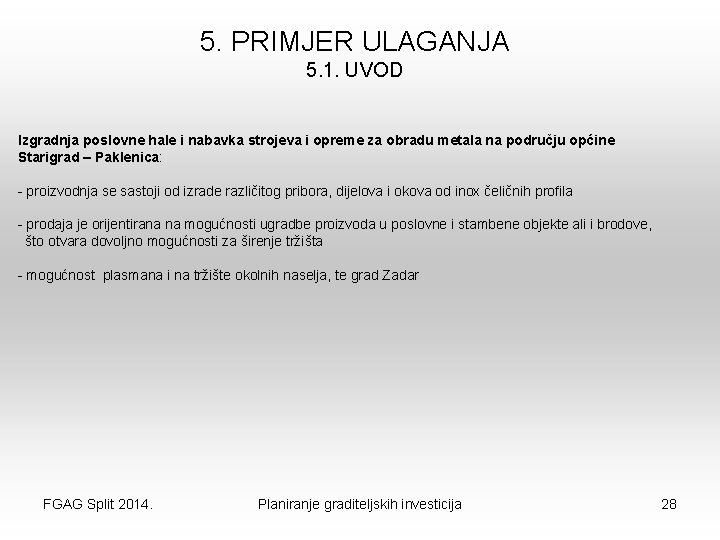 5. PRIMJER ULAGANJA
5.1. UVOD

Izgradnja poslovne hale i nabavka strojeva i opreme za obradu metala na području općine Starigrad – Paklenica:

- proizvodnja se sastoji od izrade različitog pribora, dijelova i okova od inox čeličnih profila

- prodaja je orijentirana na mogućnosti ugradbe proizvoda u poslovne i stambene objekte ali i brodove, što otvara dovoljno mogućnosti za širenje tržišta

- mogućnost plasmana i na tržište okolnih naselja, te grad Zadar

FGAG Split 2014.
Planiranje graditeljskih investicija
28